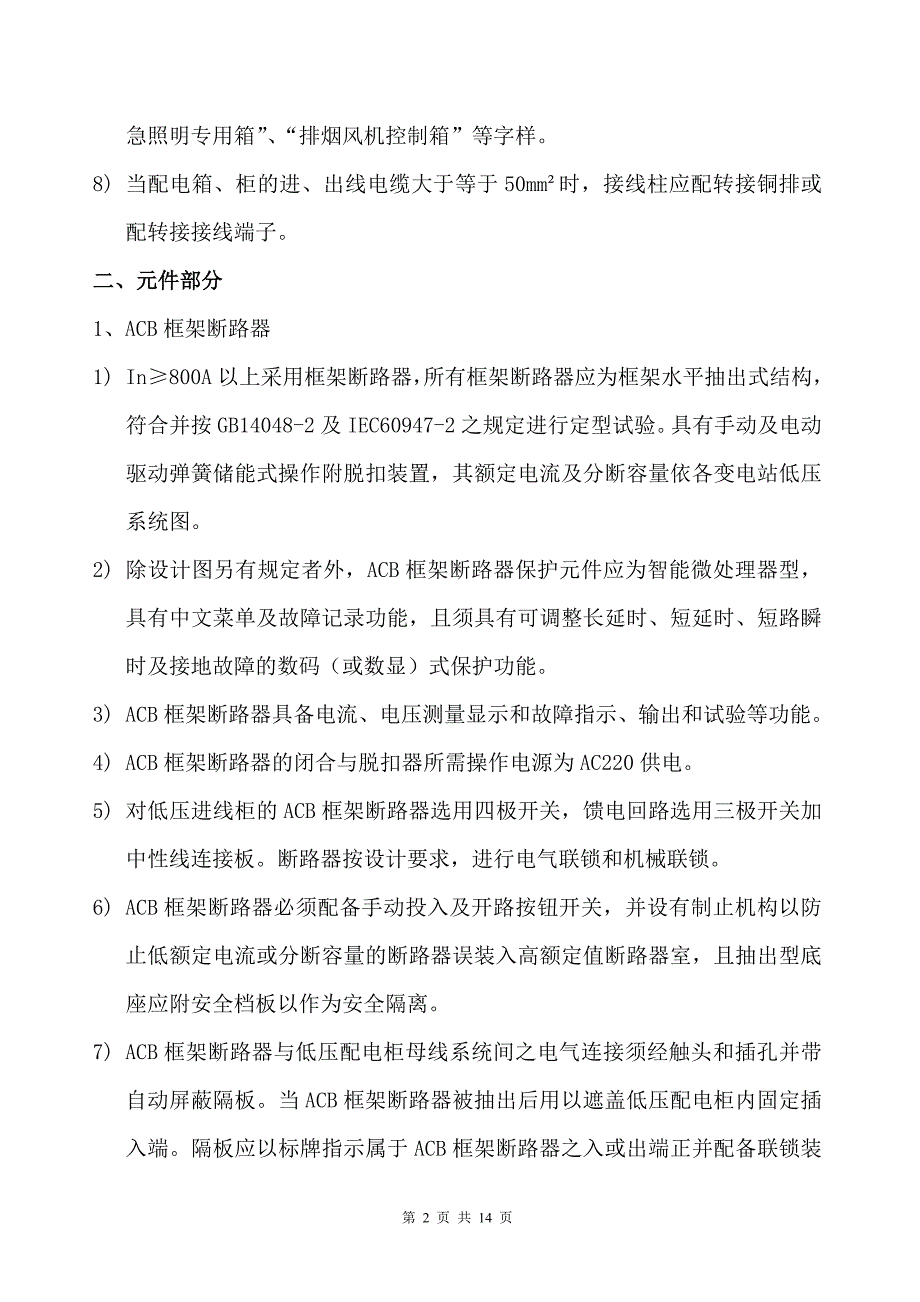 急照明专用箱”、“排烟风机控制箱”等字样。

8) 当配电箱、柜的进、出线电缆大于等于 50mm² 时，接线柱应配转接铜排或配转接接线端子。

二、元件部分

1、ACB 框架断路器

1) In≥800A 以上采用框架断路器，所有框架断路器应为框架水平抽出式结构，符合并按 GB14048-2 及 IEC60947-2 之规定进行定型试验。具有手动及电动驱动弹簧储能式操作附脱扣装置，其额定电流及分断容量依各变电站低压系统图。

2) 除设计图另有规定者外，ACB 框架断路器保护元件应为智能微处理器型，具有中文菜单及故障记录功能，且须具有可调整长延时、短延时、短路瞬时及接地故障的数码（或数显）式保护功能。

3) ACB 框架断路器具备电流、电压测量显示和故障指示、输出和试验等功能。

4) ACB 框架断路器的闭合与脱扣器所需操作电源为 AC220 供电。

5) 对低压进线柜的 ACB 框架断路器选用四极开关，馈电回路选用三极开关加中性线连接板。断路器按设计要求，进行电气联锁和机械联锁。

6) ACB 框架断路器必须配备手动投入及开路按钮开关，并设有制止机构以防止低额定电流或分断容量的断路器误装入高额定值断路器室，且抽出型底座应附安全档板以作为安全隔离。

7) ACB 框架断路器与低压配电柜母线系统间之电气连接须经触头和插孔并带自动屏蔽隔板。当 ACB 框架断路器被抽出后用以遮盖低压配电柜内固定插入端。隔板应以标牌指示属于 ACB 框架断路器之入或出端正并配备联锁装

第 2 页 共 14 页